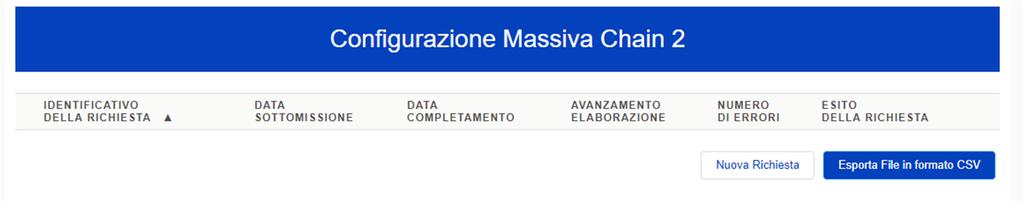 Configurazione Massiva Chain 2

| IDENTIFICATIVO DELLA RICHIESTA ▲ | DATA SOTTOMISSIONE | DATA COMPLETAMENTO | AVANZAMENTO ELABORAZIONE | NUMERO DI ERRORI | ESITO DELLA RICHIESTA |
|---|---|---|---|---|---|

Nuova Richiesta

Esporta File in formato CSV